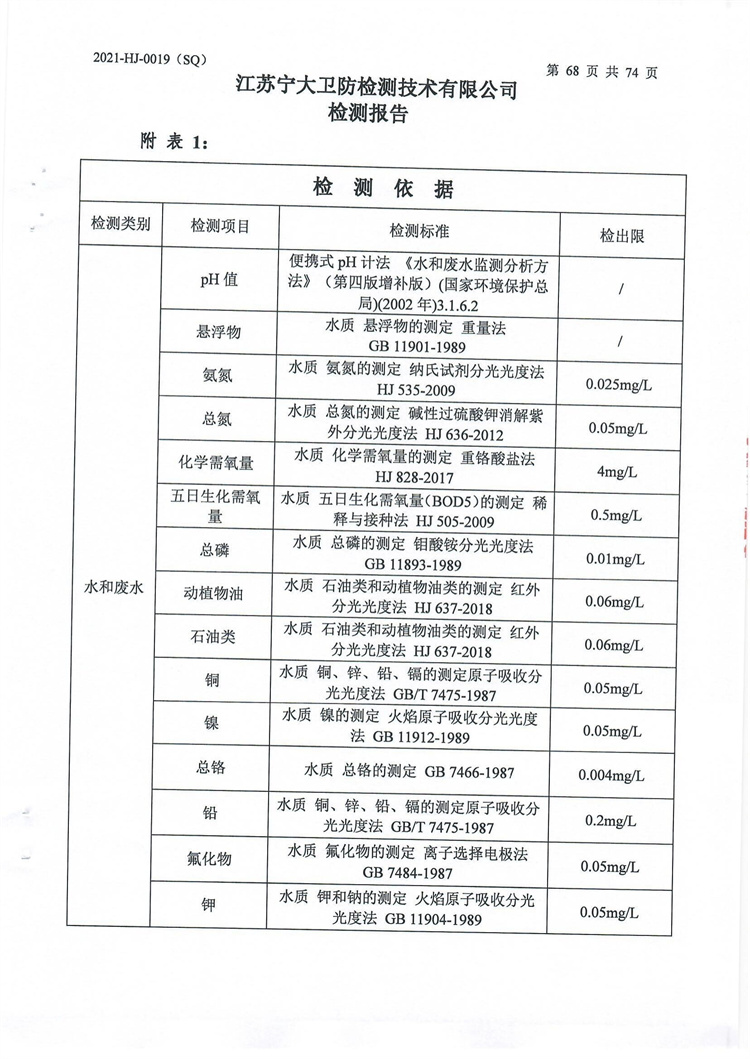 2021-HJ-0019（SQ）

第 68 页 共 74 页

江苏宁大卫防检测技术有限公司
检测报告

附 表 1：

| 检 测 依 据 | | | |
|---|---|---|---|
| 检测类别 | 检测项目 | 检测标准 | 检出限 |
| 水和废水 | pH 值 | 便携式 pH 计法 《水和废水监测分析方法》（第四版增补版）(国家环境保护总局)(2002 年)3.1.6.2 | / |
| | 悬浮物 | 水质 悬浮物的测定 重量法 GB 11901-1989 | / |
| | 氨氮 | 水质 氨氮的测定 纳氏试剂分光光度法 HJ 535-2009 | 0.025mg/L |
| | 总氮 | 水质 总氮的测定 碱性过硫酸钾消解紫外分光光度法 HJ 636-2012 | 0.05mg/L |
| | 化学需氧量 | 水质 化学需氧量的测定 重铬酸盐法 HJ 828-2017 | 4mg/L |
| | 五日生化需氧量 | 水质 五日生化需氧量(BOD5)的测定 稀释与接种法 HJ 505-2009 | 0.5mg/L |
| | 总磷 | 水质 总磷的测定 钼酸铵分光光度法 GB 11893-1989 | 0.01mg/L |
| | 动植物油 | 水质 石油类和动植物油类的测定 红外分光光度法 HJ 637-2018 | 0.06mg/L |
| | 石油类 | 水质 石油类和动植物油类的测定 红外分光光度法 HJ 637-2018 | 0.06mg/L |
| | 铜 | 水质 铜、锌、铅、镉的测定原子吸收分光光度法 GB/T 7475-1987 | 0.05mg/L |
| | 镍 | 水质 镍的测定 火焰原子吸收分光光度法 GB 11912-1989 | 0.05mg/L |
| | 总铬 | 水质 总铬的测定 GB 7466-1987 | 0.004mg/L |
| | 铅 | 水质 铜、锌、铅、镉的测定原子吸收分光光度法 GB/T 7475-1987 | 0.2mg/L |
| | 氟化物 | 水质 氟化物的测定 离子选择电极法 GB 7484-1987 | 0.05mg/L |
| | 钾 | 水质 钾和钠的测定 火焰原子吸收分光光度法 GB 11904-1989 | 0.05mg/L |